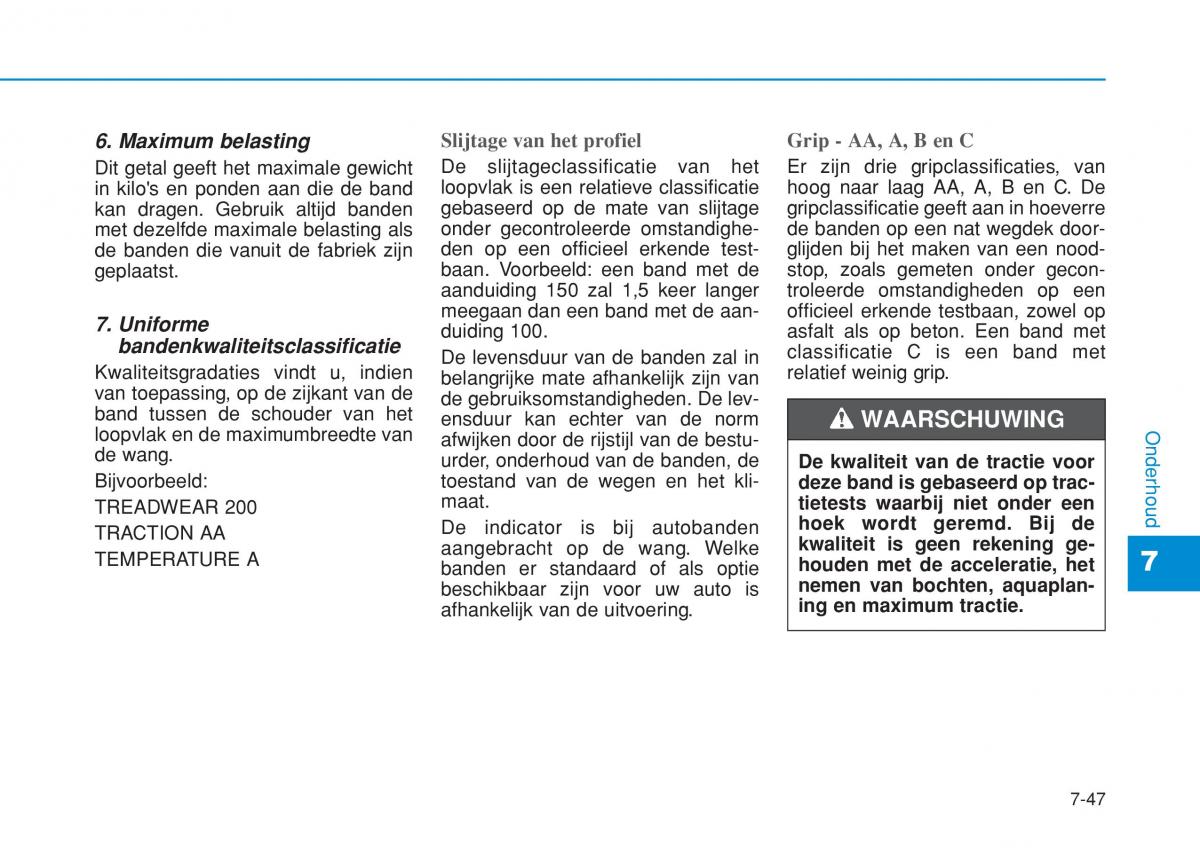 6. Maximum belasting

Dit getal geeft het maximale gewicht in kilo's en ponden aan die de band kan dragen. Gebruik altijd banden met dezelfde maximale belasting als de banden die vanuit de fabriek zijn geplaatst.

7. Uniforme bandenkwaliteitsclassificatie

Kwaliteitsgradaties vindt u, indien van toepassing, op de zijkant van de band tussen de schouder van het loopvlak en de maximumbreedte van de wang.

Bijvoorbeeld:

TREADWEAR 200

TRACTION AA

TEMPERATURE A

Slijtage van het profiel

De slijtageclassificatie van het loopvlak is een relatieve classificatie gebaseerd op de mate van slijtage onder gecontroleerde omstandigheden op een officieel erkende testbaan. Voorbeeld: een band met de aanduiding 150 zal 1,5 keer langer meegaan dan een band met de aanduiding 100.

De levensduur van de banden zal in belangrijke mate afhankelijk zijn van de gebruiksomstandigheden. De levensduur kan echter van de norm afwijken door de rijstijl van de bestuurder, onderhoud van de banden, de toestand van de wegen en het klimaat.

De indicator is bij autobanden aangebracht op de wang. Welke banden er standaard of als optie beschikbaar zijn voor uw auto is afhankelijk van de uitvoering.

Grip - AA, A, B en C

Er zijn drie gripclassificaties, van hoog naar laag AA, A, B en C. De gripclassificatie geeft aan in hoeverre de banden op een nat wegdek doorglijden bij het maken van een noodstop, zoals gemeten onder gecontroleerde omstandigheden op een officieel erkende testbaan, zowel op asfalt als op beton. Een band met classificatie C is een band met relatief weinig grip.

WAARSCHUWING

De kwaliteit van de tractie voor deze band is gebaseerd op tractietests waarbij niet onder een hoek wordt geremd. Bij de kwaliteit is geen rekening gehouden met de acceleratie, het nemen van bochten, aquaplaning en maximum tractie.

Onderhoud

7

7-47